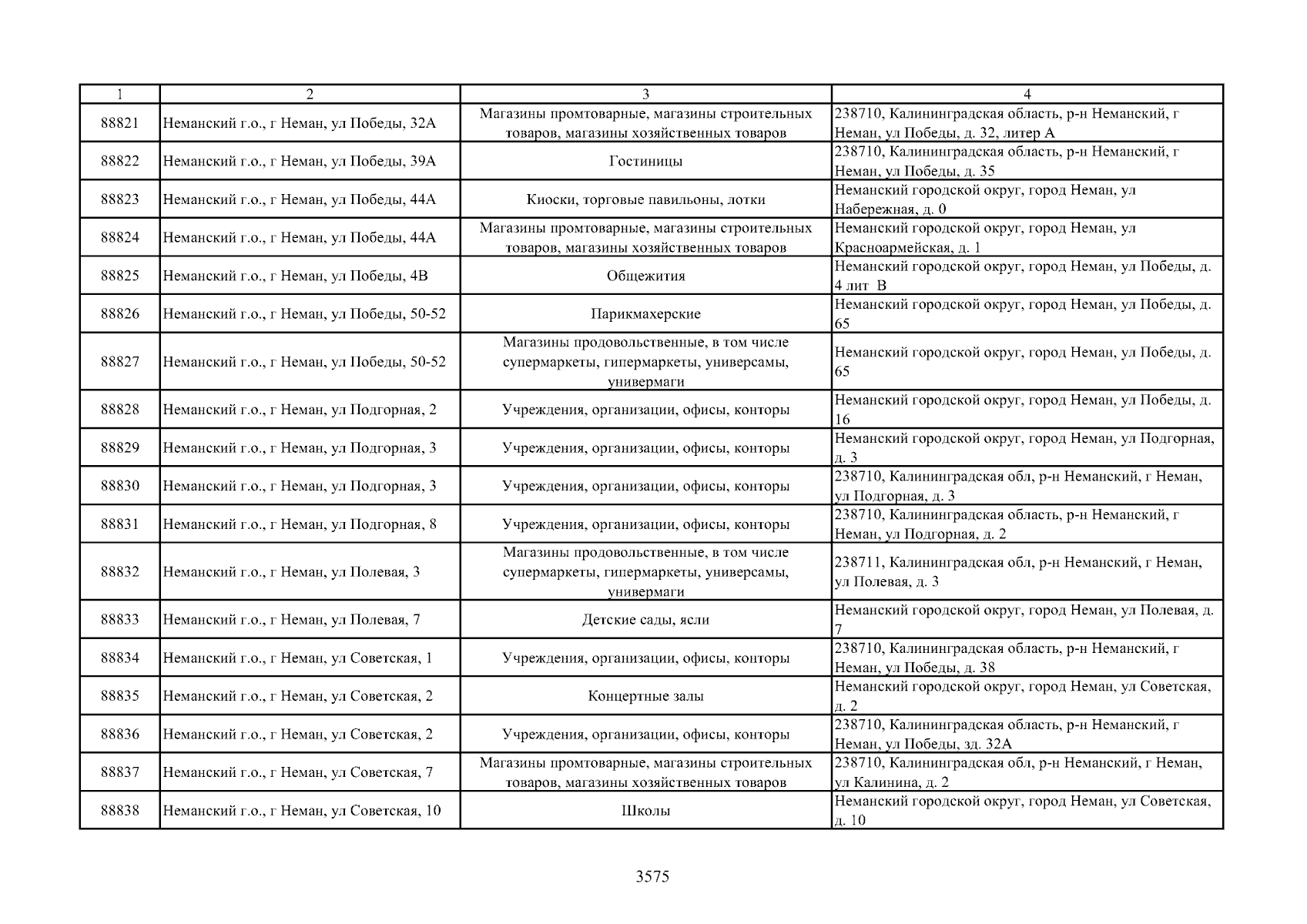 | 1 | 2 | 3 | 4 |
|---|---|---|---|
| 88821 | Неманский г.о., г Неман, ул Победы, 32А | Магазины промтоварные, магазины строительных товаров, магазины хозяйственных товаров | 238710, Калининградская область, р-н Неманский, г Неман, ул Победы, д. 32, литер А |
| 88822 | Неманский г.о., г Неман, ул Победы, 39А | Гостиницы | 238710, Калининградская область, р-н Неманский, г Неман, ул Победы, д. 35 |
| 88823 | Неманский г.о., г Неман, ул Победы, 44А | Киоски, торговые павильоны, лотки | Неманский городской округ, город Неман, ул Набережная, д. 0 |
| 88824 | Неманский г.о., г Неман, ул Победы, 44А | Магазины промтоварные, магазины строительных товаров, магазины хозяйственных товаров | Неманский городской округ, город Неман, ул Красноармейская, д. 1 |
| 88825 | Неманский г.о., г Неман, ул Победы, 4В | Общежития | Неманский городской округ, город Неман, ул Победы, д. 4 лит В |
| 88826 | Неманский г.о., г Неман, ул Победы, 50-52 | Парикмахерские | Неманский городской округ, город Неман, ул Победы, д. 65 |
| 88827 | Неманский г.о., г Неман, ул Победы, 50-52 | Магазины продовольственные, в том числе супермаркеты, гипермаркеты, универсамы, универмаги | Неманский городской округ, город Неман, ул Победы, д. 65 |
| 88828 | Неманский г.о., г Неман, ул Подгорная, 2 | Учреждения, организации, офисы, конторы | Неманский городской округ, город Неман, ул Победы, д. 16 |
| 88829 | Неманский г.о., г Неман, ул Подгорная, 3 | Учреждения, организации, офисы, конторы | Неманский городской округ, город Неман, ул Подгорная, д. 3 |
| 88830 | Неманский г.о., г Неман, ул Подгорная, 3 | Учреждения, организации, офисы, конторы | 238710, Калининградская обл, р-н Неманский, г Неман, ул Подгорная, д. 3 |
| 88831 | Неманский г.о., г Неман, ул Подгорная, 8 | Учреждения, организации, офисы, конторы | 238710, Калининградская область, р-н Неманский, г Неман, ул Подгорная, д. 2 |
| 88832 | Неманский г.о., г Неман, ул Полевая, 3 | Магазины продовольственные, в том числе супермаркеты, гипермаркеты, универсамы, универмаги | 238711, Калининградская обл, р-н Неманский, г Неман, ул Полевая, д. 3 |
| 88833 | Неманский г.о., г Неман, ул Полевая, 7 | Детские сады, ясли | Неманский городской округ, город Неман, ул Полевая, д. 7 |
| 88834 | Неманский г.о., г Неман, ул Советская, 1 | Учреждения, организации, офисы, конторы | 238710, Калининградская область, р-н Неманский, г Неман, ул Победы, д. 38 |
| 88835 | Неманский г.о., г Неман, ул Советская, 2 | Концертные залы | Неманский городской округ, город Неман, ул Советская, д. 2 |
| 88836 | Неманский г.о., г Неман, ул Советская, 2 | Учреждения, организации, офисы, конторы | 238710, Калининградская область, р-н Неманский, г Неман, ул Победы, зд. 32А |
| 88837 | Неманский г.о., г Неман, ул Советская, 7 | Магазины промтоварные, магазины строительных товаров, магазины хозяйственных товаров | 238710, Калининградская обл, р-н Неманский, г Неман, ул Калинина, д. 2 |
| 88838 | Неманский г.о., г Неман, ул Советская, 10 | Школы | Неманский городской округ, город Неман, ул Советская, д. 10 |

3575